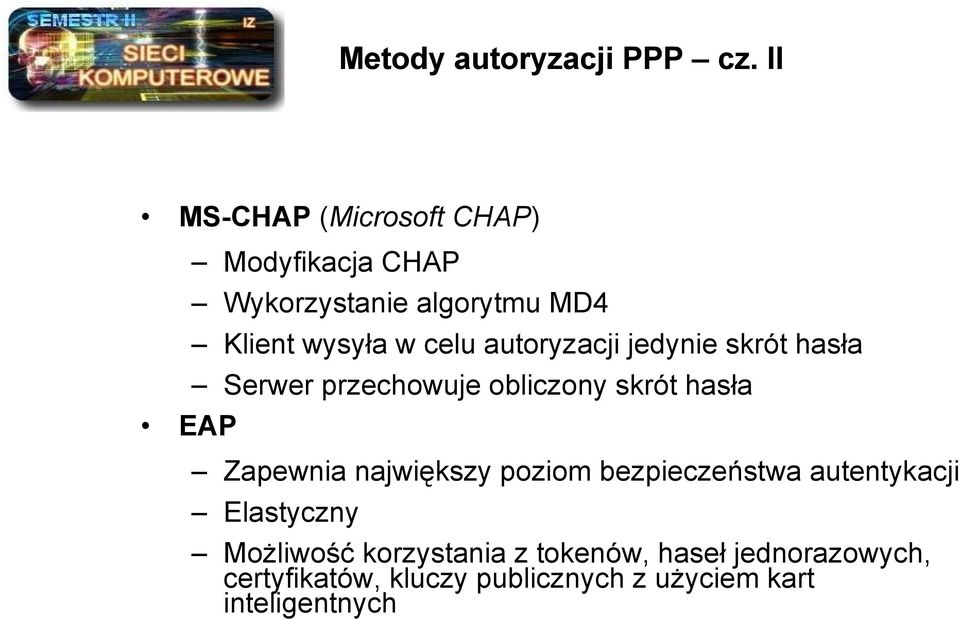 SEMESTR II
IZ
SIECI
KOMPUTEROWE

Metody autoryzacji PPP – cz. II

• MS-CHAP (Microsoft CHAP)
– Modyfikacja CHAP
– Wykorzystanie algorytmu MD4
– Klient wysyła w celu autoryzacji jedynie skrót hasła
– Serwer przechowuje obliczony skrót hasła
• EAP
– Zapewnia największy poziom bezpieczeństwa autentykacji
– Elastyczny
– Możliwość korzystania z tokenów, haseł jednorazowych, certyfikatów, kluczy publicznych z użyciem kart inteligentnych